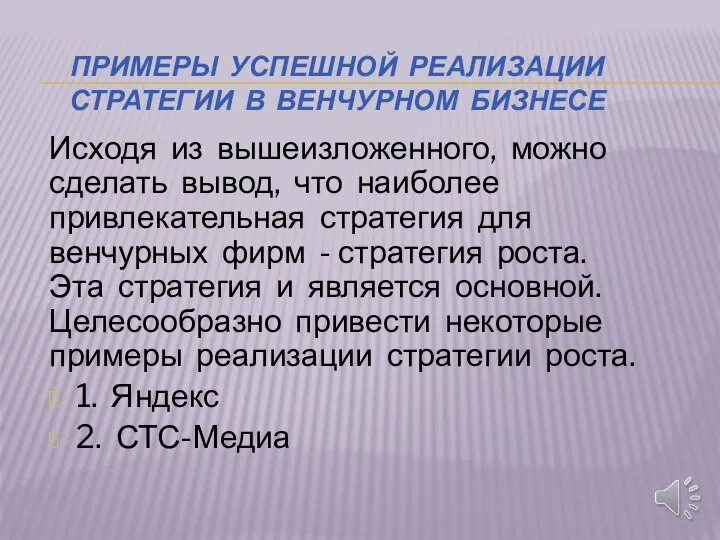 ПРИМЕРЫ УСПЕШНОЙ РЕАЛИЗАЦИИ СТРАТЕГИИ В ВЕНЧУРНОМ БИЗНЕСЕ

Исходя из вышеизложенного, можно сделать вывод, что наиболее привлекательная стратегия для венчурных фирм - стратегия роста. Эта стратегия и является основной. Целесообразно привести некоторые примеры реализации стратегии роста.

1. Яндекс
2. СТС-Медиа